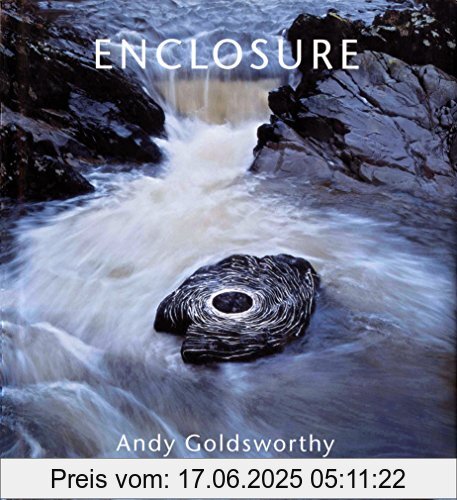 ENCLOSURE

Andy Goldsworthy

Preis vom: 17.06.2025 05:11:22